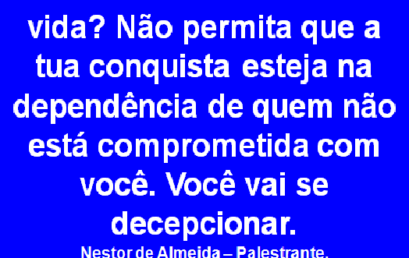 vida? Não permita que a tua conquista esteja na dependência de quem não está comprometida com você. Você vai se decepcionar.

Nestor de Almeida – Palestrante.